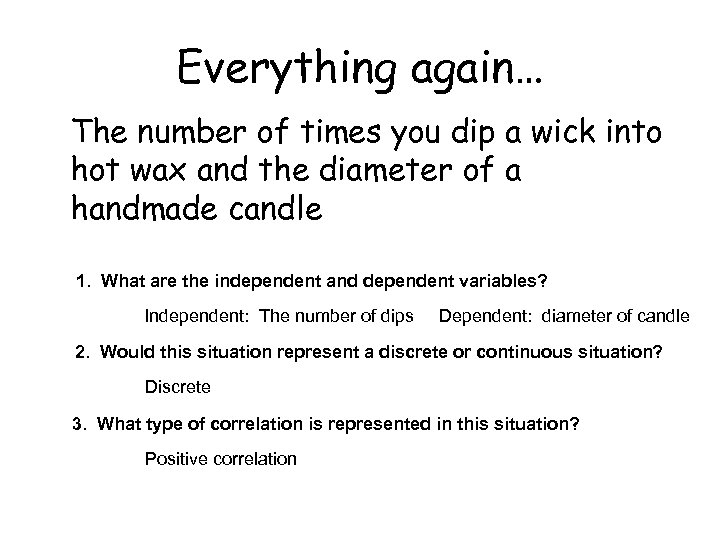 Everything again…

The number of times you dip a wick into hot wax and the diameter of a handmade candle

1. What are the independent and dependent variables?

Independent: The number of dips  Dependent: diameter of candle

2. Would this situation represent a discrete or continuous situation?

Discrete

3. What type of correlation is represented in this situation?

Positive correlation